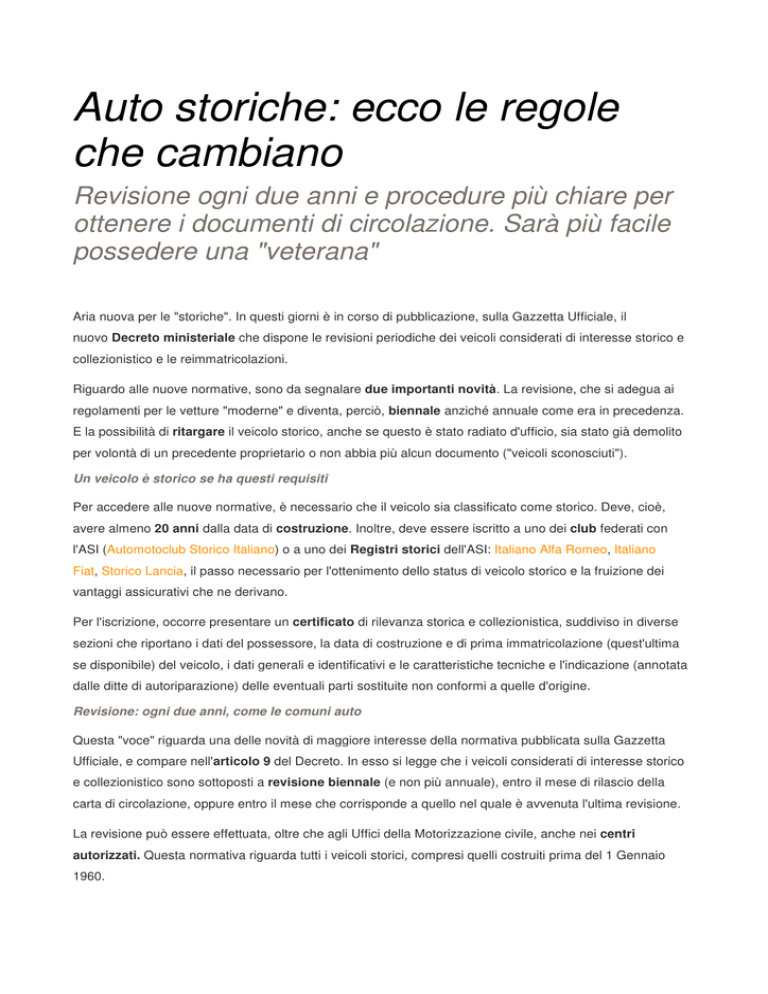 Auto storiche: ecco le regole che cambiano

Revisione ogni due anni e procedure più chiare per ottenere i documenti di circolazione. Sarà più facile possedere una "veterana"

Aria nuova per le "storiche". In questi giorni è in corso di pubblicazione, sulla Gazzetta Ufficiale, il nuovo Decreto ministeriale che dispone le revisioni periodiche dei veicoli considerati di interesse storico e collezionistico e le reimmatricolazioni.

Riguardo alle nuove normative, sono da segnalare due importanti novità. La revisione, che si adegua ai regolamenti per le vetture "moderne" e diventa, perciò, biennale anziché annuale come era in precedenza. E la possibilità di ritargare il veicolo storico, anche se questo è stato radiato d'ufficio, sia stato già demolito per volontà di un precedente proprietario o non abbia più alcun documento ("veicoli sconosciuti").

Un veicolo è storico se ha questi requisiti

Per accedere alle nuove normative, è necessario che il veicolo sia classificato come storico. Deve, cioè, avere almeno 20 anni dalla data di costruzione. Inoltre, deve essere iscritto a uno dei club federati con l'ASI (Automotoclub Storico Italiano) o a uno dei Registri storici dell'ASI: Italiano Alfa Romeo, Italiano Fiat, Storico Lancia, il passo necessario per l'ottenimento dello status di veicolo storico e la fruizione dei vantaggi assicurativi che ne derivano.

Per l'iscrizione, occorre presentare un certificato di rilevanza storica e collezionistica, suddiviso in diverse sezioni che riportano i dati del possessore, la data di costruzione e di prima immatricolazione (quest'ultima se disponibile) del veicolo, i dati generali e identificativi e le caratteristiche tecniche e l'indicazione (annotata dalle ditte di autoriparazione) delle eventuali parti sostituite non conformi a quelle d'origine.

Revisione: ogni due anni, come le comuni auto

Questa "voce" riguarda una delle novità di maggiore interesse della normativa pubblicata sulla Gazzetta Ufficiale, e compare nell'articolo 9 del Decreto. In esso si legge che i veicoli considerati di interesse storico e collezionistico sono sottoposti a revisione biennale (e non più annuale), entro il mese di rilascio della carta di circolazione, oppure entro il mese che corrisponde a quello nel quale è avvenuta l'ultima revisione.

La revisione può essere effettuata, oltre che agli Uffici della Motorizzazione civile, anche nei centri autorizzati. Questa normativa riguarda tutti i veicoli storici, compresi quelli costruiti prima del 1 Gennaio 1960.